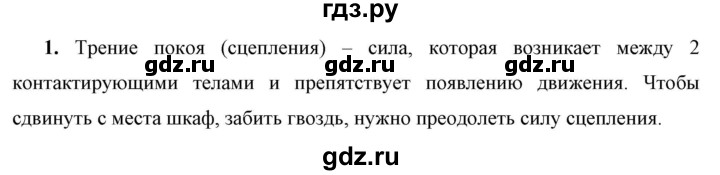 гдз.ру

1. Трение покоя (сцепления) – сила, которая возникает между 2 контактирующими телами и препятствует появлению движения. Чтобы сдвинуть с места шкаф, забить гвоздь, нужно преодолеть силу сцепления.

gdz.ru gdz.ru gdz.ru

gdz.ru